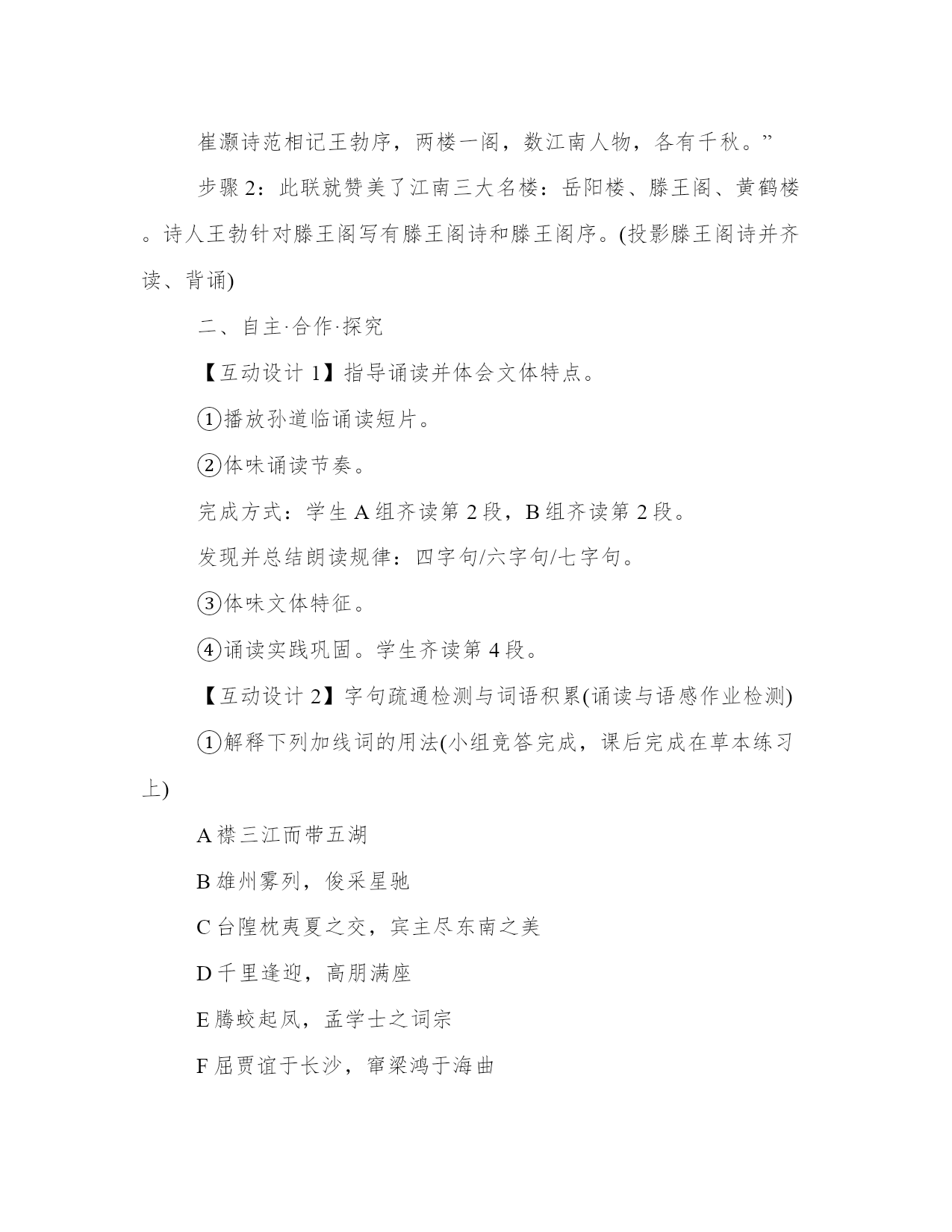 崔灏诗范相记王勃序，两楼一阁，数江南人物，各有千秋。”

步骤 2：此联就赞美了江南三大名楼：岳阳楼、滕王阁、黄鹤楼。诗人王勃针对滕王阁写有滕王阁诗和滕王阁序。(投影滕王阁诗并齐读、背诵)

二、自主·合作·探究

【互动设计 1】指导诵读并体会文体特点。

①播放孙道临诵读短片。

②体味诵读节奏。

完成方式：学生 A 组齐读第 2 段，B 组齐读第 2 段。

发现并总结朗读规律：四字句/六字句/七字句。

③体味文体特征。

④诵读实践巩固。学生齐读第 4 段。

【互动设计 2】字句疏通检测与词语积累(诵读与语感作业检测)

①解释下列加线词的用法(小组竞答完成，课后完成在草本练习上)

A 襟三江而带五湖

B 雄州雾列，俊采星驰

C 台隍枕夷夏之交，宾主尽东南之美

D 千里逢迎，高朋满座

E 腾蛟起凤，孟学士之词宗

F 屈贾谊于长沙，窜梁鸿于海曲